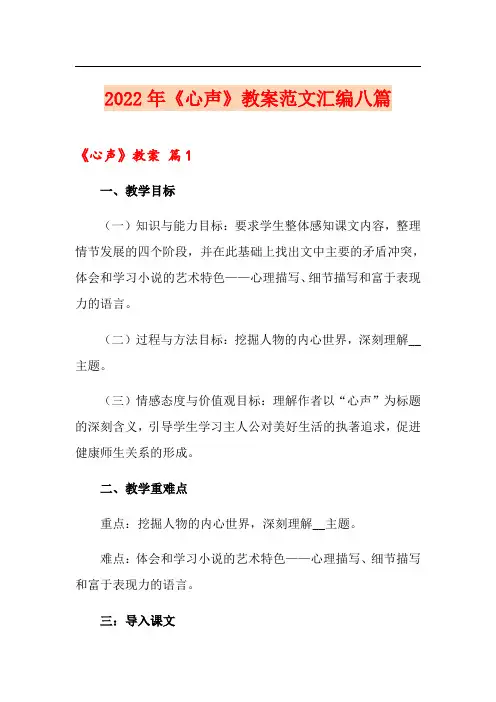 2022年《心声》教案范文汇编八篇

《心声》教案 篇1

一、教学目标

（一）知识与能力目标：要求学生整体感知课文内容，整理情节发展的四个阶段，并在此基础上找出文中主要的矛盾冲突，体会和学习小说的艺术特色——心理描写、细节描写和富于表现力的语言。

（二）过程与方法目标：挖掘人物的内心世界，深刻理解__主题。

（三）情感态度与价值观目标：理解作者以“心声”为标题的深刻含义，引导学生学习主人公对美好生活的执著追求，促进健康师生关系的形成。

二、教学重难点

重点：挖掘人物的内心世界，深刻理解__主题。

难点：体会和学习小说的艺术特色——心理描写、细节描写和富于表现力的语言。

三：导入课文